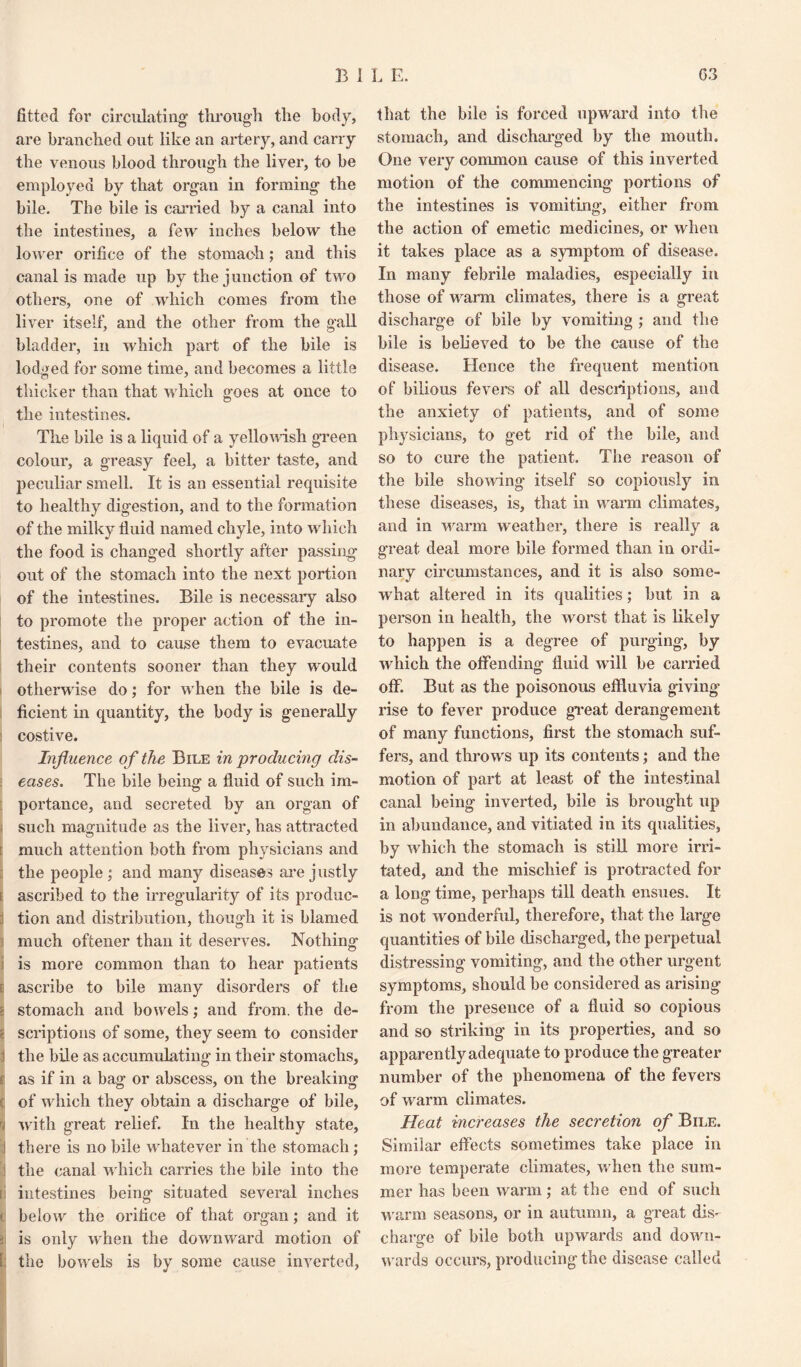 BILE. 63

fitted for circulating through the body, are branched out like an artery, and carry the venous blood through the liver, to be employed by that organ in forming the bile. The bile is carried by a canal into the intestines, a few inches below the lower orifice of the stomach; and this canal is made up by the junction of two others, one of which comes from the liver itself, and the other from the gall bladder, in which part of the bile is lodged for some time, and becomes a little thicker than that which goes at once to the intestines.

The bile is a liquid of a yellowish green colour, a greasy feel, a bitter taste, and peculiar smell. It is an essential requisite to healthy digestion, and to the formation of the milky fluid named chyle, into which the food is changed shortly after passing out of the stomach into the next portion of the intestines. Bile is necessary also to promote the proper action of the intestines, and to cause them to evacuate their contents sooner than they would otherwise do; for when the bile is deficient in quantity, the body is generally costive.

Influence of the Bile in producing diseases. The bile being a fluid of such importance, and secreted by an organ of such magnitude as the liver, has attracted much attention both from physicians and the people; and many diseases are justly ascribed to the irregularity of its production and distribution, though it is blamed much oftener than it deserves. Nothing is more common than to hear patients ascribe to bile many disorders of the stomach and bowels; and from. the descriptions of some, they seem to consider the bile as accumulating in their stomachs, as if in a bag or abscess, on the breaking of which they obtain a discharge of bile, with great relief. In the healthy state, there is no bile whatever in the stomach; the canal which carries the bile into the intestines being situated several inches below the orifice of that organ; and it is only when the downward motion of the bowels is by some cause inverted, that the bile is forced upward into the stomach, and discharged by the mouth. One very common cause of this inverted motion of the commencing portions of the intestines is vomiting, either from the action of emetic medicines, or when it takes place as a symptom of disease. In many febrile maladies, especially in those of warm climates, there is a great discharge of bile by vomiting; and the bile is believed to be the cause of the disease. Hence the frequent mention of bilious fevers of all descriptions, and the anxiety of patients, and of some physicians, to get rid of the bile, and so to cure the patient. The reason of the bile showing itself so copiously in these diseases, is, that in warm climates, and in warm weather, there is really a great deal more bile formed than in ordinary circumstances, and it is also somewhat altered in its qualities; but in a person in health, the worst that is likely to happen is a degree of purging, by which the offending fluid will be carried off. But as the poisonous effluvia giving rise to fever produce great derangement of many functions, first the stomach suffers, and throws up its contents; and the motion of part at least of the intestinal canal being inverted, bile is brought up in abundance, and vitiated in its qualities, by which the stomach is still more irritated, and the mischief is protracted for a long time, perhaps till death ensues. It is not wonderful, therefore, that the large quantities of bile discharged, the perpetual distressing vomiting, and the other urgent symptoms, should be considered as arising from the presence of a fluid so copious and so striking in its properties, and so apparently adequate to produce the greater number of the phenomena of the fevers of warm climates.

Heat increases the secretion of Bile. Similar effects sometimes take place in more temperate climates, when the summer has been warm; at the end of such warm seasons, or in autumn, a great discharge of bile both upwards and downwards occurs, producing the disease called